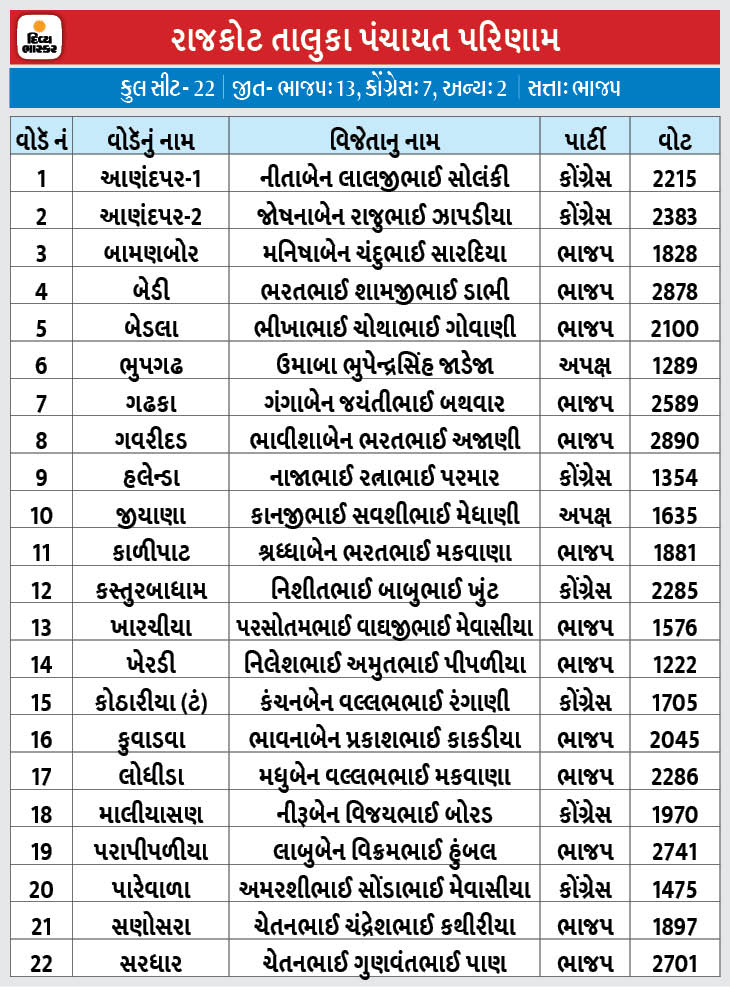 દિવ્ય ભાસ્કર

રાજકોટ તાલુકા પંચાયત પરિણામ

કુલ સીટ- 22 | જીત- ભાજપઃ 13, કોંગ્રેસઃ 7, અન્યઃ 2 | સત્તાઃ ભાજપ

| વોર્ડ નં | વોર્ડનું નામ | વિજેતાનુ નામ | પાર્ટી | વોટ |
|---|---|---|---|---|
| 1 | આણંદપર-1 | નીતાબેન લાલજીભાઈ સોલંકી | કોંગ્રેસ | 2215 |
| 2 | આણંદપર-2 | જોષનાબેન રાજુભાઈ ઝાપડીયા | કોંગ્રેસ | 2383 |
| 3 | બામણબોર | મનિષાબેન ચંદુભાઈ સારદિયા | ભાજપ | 1828 |
| 4 | બેડી | ભરતભાઈ શામજીભાઈ ડાભી | ભાજપ | 2878 |
| 5 | બેડલા | ભીખાભાઈ ચોથાભાઈ ગોવાણી | ભાજપ | 2100 |
| 6 | ભુપગઢ | ઉમાબા ભુપેન્દ્રસિંહ જાડેજા | અપક્ષ | 1289 |
| 7 | ગઢકા | ગંગાબેન જયંતીભાઈ બથવાર | ભાજપ | 2589 |
| 8 | ગવરીદડ | ભાવીશાબેન ભરતભાઈ અજાણી | ભાજપ | 2890 |
| 9 | હલેન્ડા | નાજાભાઈ રત્નાભાઈ પરમાર | કોંગ્રેસ | 1354 |
| 10 | જીયાણા | કાનજીભાઈ સવશીભાઈ મેઘાણી | અપક્ષ | 1635 |
| 11 | કાળીપાટ | શ્રધ્ધાબેન ભરતભાઈ મકવાણા | ભાજપ | 1881 |
| 12 | કસ્તુરબાધામ | નિશીતભાઈ બાબુભાઈ ખુંટ | કોંગ્રેસ | 2285 |
| 13 | ખારચીયા | પરસોતમભાઈ વાઘજીભાઈ મેવાસીયા | ભાજપ | 1576 |
| 14 | ખેરડી | નિલેશભાઈ અમુતભાઈ પીપળીયા | ભાજપ | 1222 |
| 15 | કોઠારીયા (ટં) | કંચનબેન વલ્લભભાઈ રંગાણી | કોંગ્રેસ | 1705 |
| 16 | કુવાડવા | ભાવનાબેન પ્રકાશભાઈ કાકડીયા | ભાજપ | 2045 |
| 17 | લોધીડા | મધુબેન વલ્લભભાઈ મકવાણા | ભાજપ | 2286 |
| 18 | માલીયાસણ | નીરૂબેન વિજયભાઈ બોરડ | કોંગ્રેસ | 1970 |
| 19 | પરાપીપળીયા | લાબુબેન વિક્રમભાઈ હુંબલ | ભાજપ | 2741 |
| 20 | પારેવાળા | અમરશીભાઈ સોંડાભાઈ મેવાસીયા | કોંગ્રેસ | 1475 |
| 21 | સણોસરા | ચેતનભાઈ ચંદ્રેશભાઈ કથીરીયા | ભાજપ | 1897 |
| 22 | સરધાર | ચેતનભાઈ ગુણવંતભાઈ પાણ | ભાજપ | 2701 |